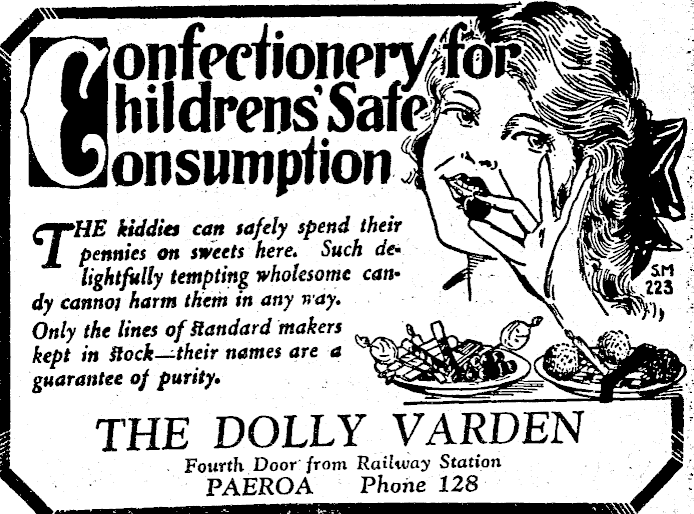 Confectionery for Childrens' Safe Consumption

THE kiddies can safely spend their pennies on sweets here. Such delightfully tempting wholesome candy cannot harm them in any way. Only the lines of standard makers kept in stock—their names are a guarantee of purity.

SM 223

THE DOLLY VARDEN

Fourth Door from Railway Station
PAEROA Phone 128